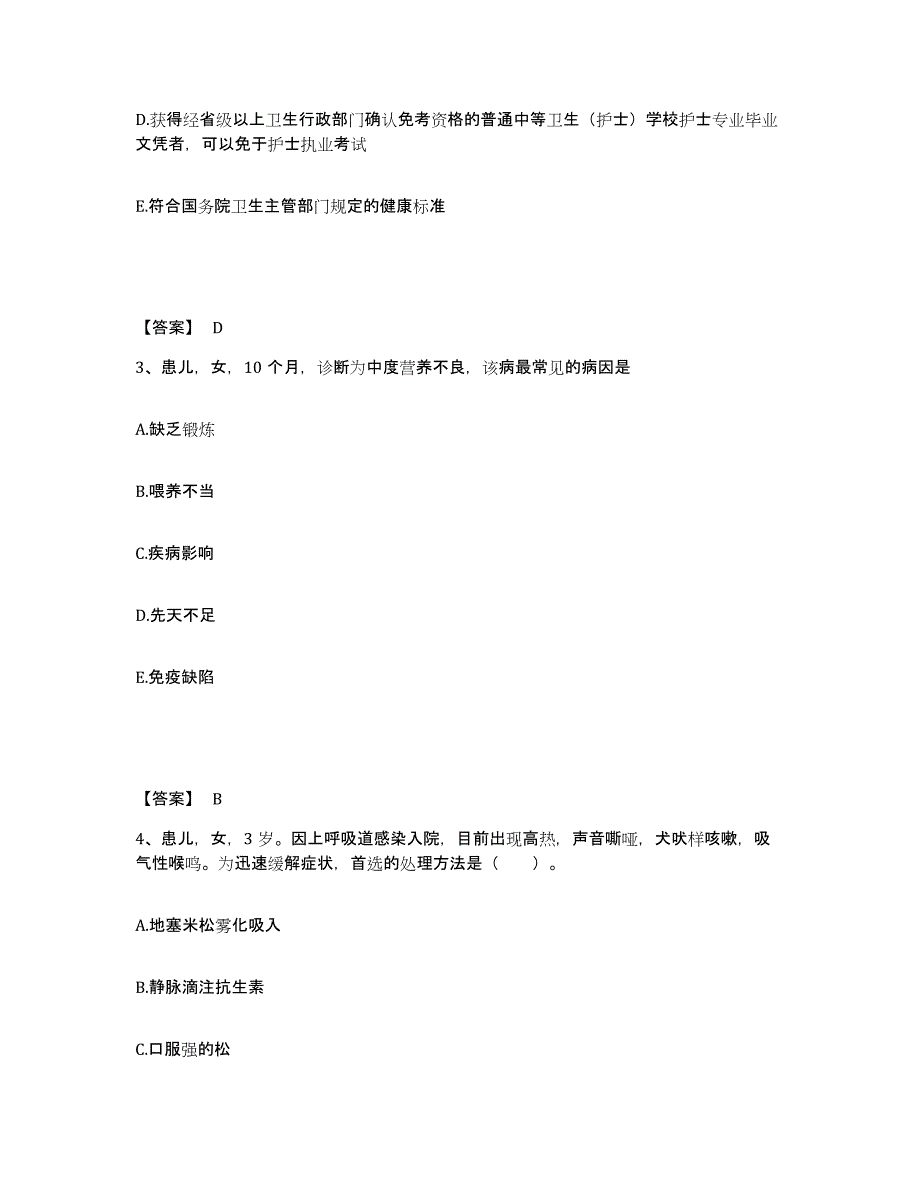 D.获得经省级以上卫生行政部门确认免考资格的普通中等卫生（护士）学校护士专业毕业文凭者，可以免于护士执业考试

E.符合国务院卫生主管部门规定的健康标准

【答案】 D

3、患儿，女，10 个月，诊断为中度营养不良，该病最常见的病因是

A.缺乏锻炼

B.喂养不当

C.疾病影响

D.先天不足

E.免疫缺陷

【答案】 B

4、患儿，女，3 岁。因上呼吸道感染入院，目前出现高热，声音嘶哑，犬吠样咳嗽，吸气性喉鸣。为迅速缓解症状，首选的处理方法是（　　）。

A.地塞米松雾化吸入

B.静脉滴注抗生素

C.口服强的松